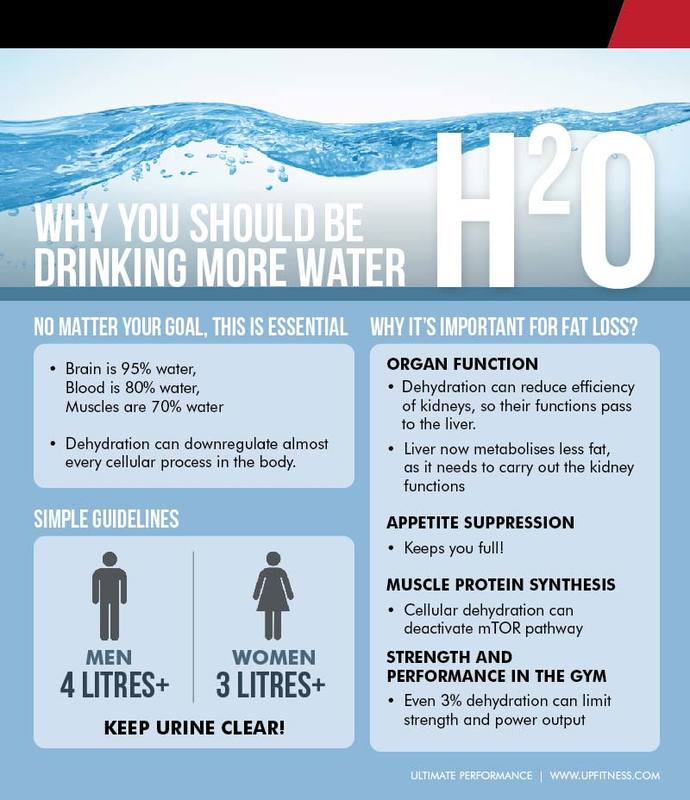 WHY YOU SHOULD BE DRINKING MORE WATER

$H^2O$

NO MATTER YOUR GOAL, THIS IS ESSENTIAL

• Brain is 95% water, Blood is 80% water, Muscles are 70% water

• Dehydration can downregulate almost every cellular process in the body.

SIMPLE GUIDELINES

MEN
4 LITRES+

WOMEN
3 LITRES+

KEEP URINE CLEAR!

WHY IT'S IMPORTANT FOR FAT LOSS?

ORGAN FUNCTION

• Dehydration can reduce efficiency of kidneys, so their functions pass to the liver.

• Liver now metabolises less fat, as it needs to carry out the kidney functions

APPETITE SUPPRESSION

• Keeps you full!

MUSCLE PROTEIN SYNTHESIS

• Cellular dehydration can deactivate mTOR pathway

STRENGTH AND PERFORMANCE IN THE GYM

• Even 3% dehydration can limit strength and power output

ULTIMATE PERFORMANCE | WWW.UPFITNESS.COM